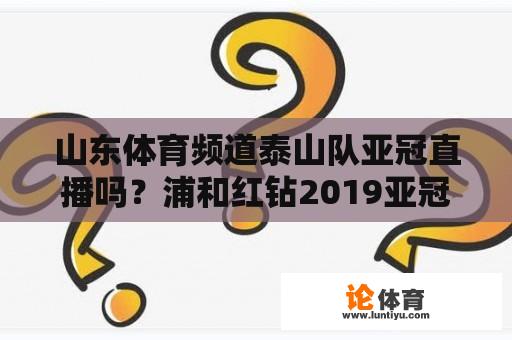 山东体育频道泰山队亚冠直播吗？浦和红钻2019亚冠

论体育
www.luntiyu.com